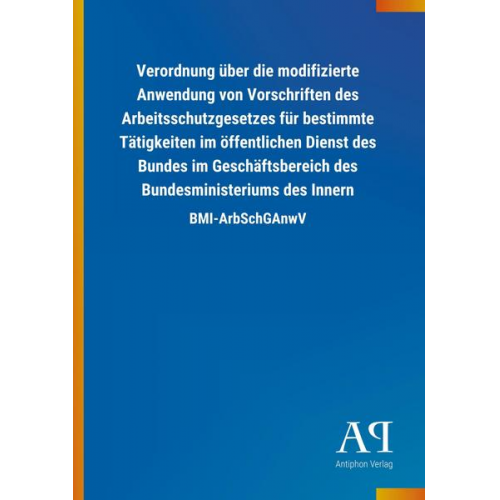 Verordnung über die modifizierte Anwendung von Vorschriften des Arbeitsschutzgesetzes für bestimmte Tätigkeiten im öffentlichen Dienst des Bundes im Geschäftsbereich des Bundesministeriums des Innern

BMI-ArbSchGAnwV

AP

Antiphon Verlag